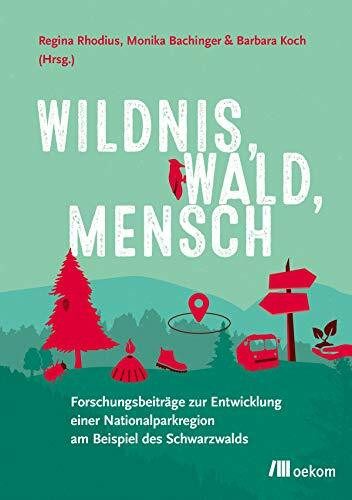 Regina Rhodius, Monika Bachinger & Barbara Koch (Hrsg.)

WILDNIS, WALD, MENSCH

Forschungsbeiträge zur Entwicklung einer Nationalparkregion am Beispiel des Schwarzwalds

oekom